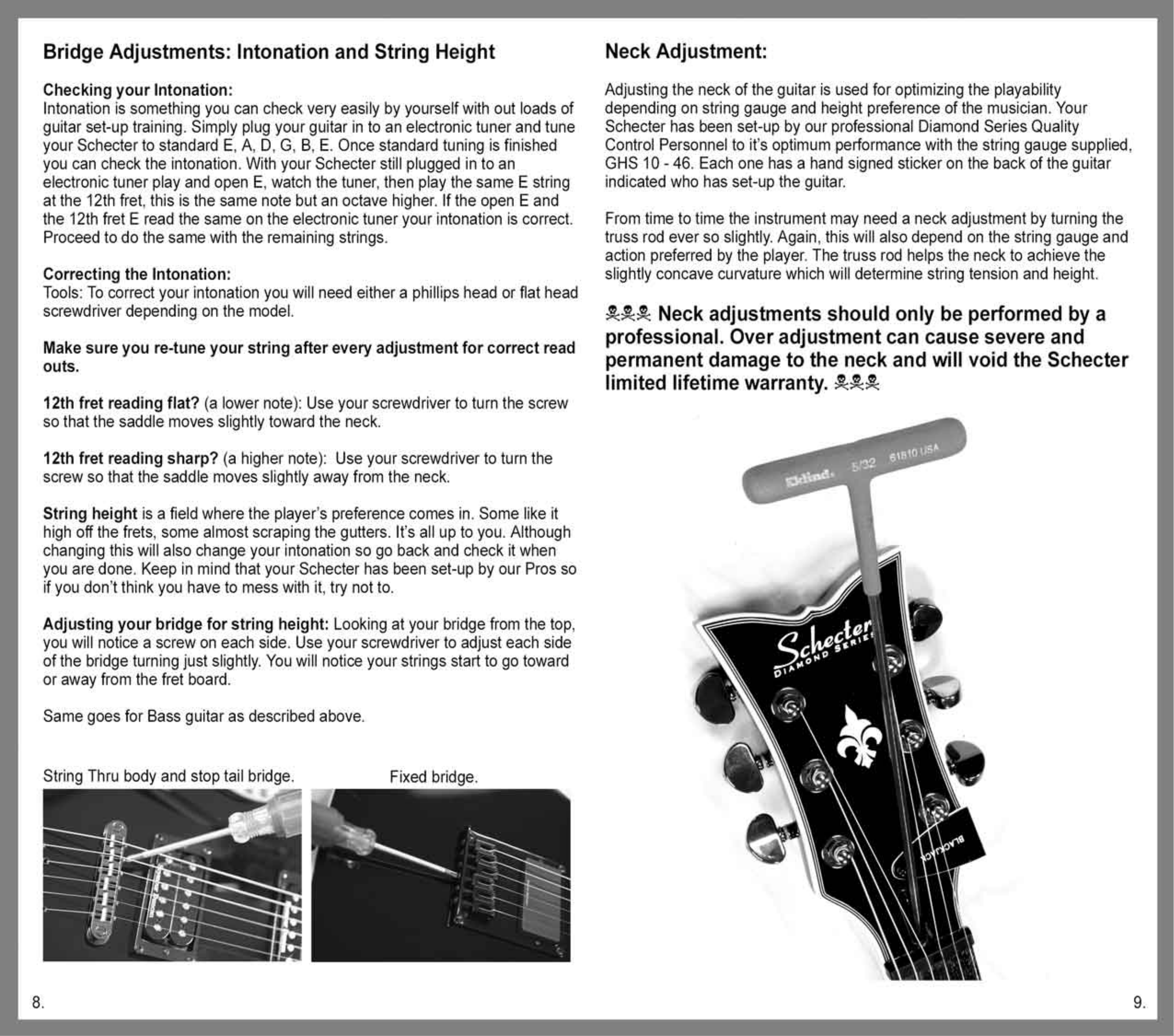 Bridge Adjustments: Intonation and String Height

Checking your Intonation:
Intonation is something you can check very easily by yourself with out loads of guitar set-up training. Simply plug your guitar in to an electronic tuner and tune your Schecter to standard E, A, D, G, B, E. Once standard tuning is finished you can check the intonation. With your Schecter still plugged in to an electronic tuner play and open E, watch the tuner, then play the same E string at the 12th fret, this is the same note but an octave higher. If the open E and the 12th fret E read the same on the electronic tuner your intonation is correct. Proceed to do the same with the remaining strings.

Correcting the Intonation:
Tools: To correct your intonation you will need either a phillips head or flat head screwdriver depending on the model.

Make sure you re-tune your string after every adjustment for correct read outs.

12th fret reading flat? (a lower note): Use your screwdriver to turn the screw so that the saddle moves slightly toward the neck.

12th fret reading sharp? (a higher note): Use your screwdriver to turn the screw so that the saddle moves slightly away from the neck.

String height is a field where the player's preference comes in. Some like it high off the frets, some almost scraping the gutters. It's all up to you. Although changing this will also change your intonation so go back and check it when you are done. Keep in mind that your Schecter has been set-up by our Pros so if you don't think you have to mess with it, try not to.

Adjusting your bridge for string height: Looking at your bridge from the top, you will notice a screw on each side. Use your screwdriver to adjust each side of the bridge turning just slightly. You will notice your strings start to go toward or away from the fret board.

Same goes for Bass guitar as described above.

String Thru body and stop tail bridge.

Fixed bridge.

8.

Neck Adjustment:

Adjusting the neck of the guitar is used for optimizing the playability depending on string gauge and height preference of the musician. Your Schecter has been set-up by our professional Diamond Series Quality Control Personnel to it's optimum performance with the string gauge supplied, GHS 10 - 46. Each one has a hand signed sticker on the back of the guitar indicated who has set-up the guitar.

From time to time the instrument may need a neck adjustment by turning the truss rod ever so slightly. Again, this will also depend on the string gauge and action preferred by the player. The truss rod helps the neck to achieve the slightly concave curvature which will determine string tension and height.

☠☠☠ Neck adjustments should only be performed by a professional. Over adjustment can cause severe and permanent damage to the neck and will void the Schecter limited lifetime warranty. ☠☠☠

Eklind. 5/32 61810 USA

Schecter DIAMOND SERIES

BLACKJACK

9.